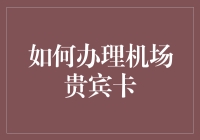 如何办理机场贵宾卡